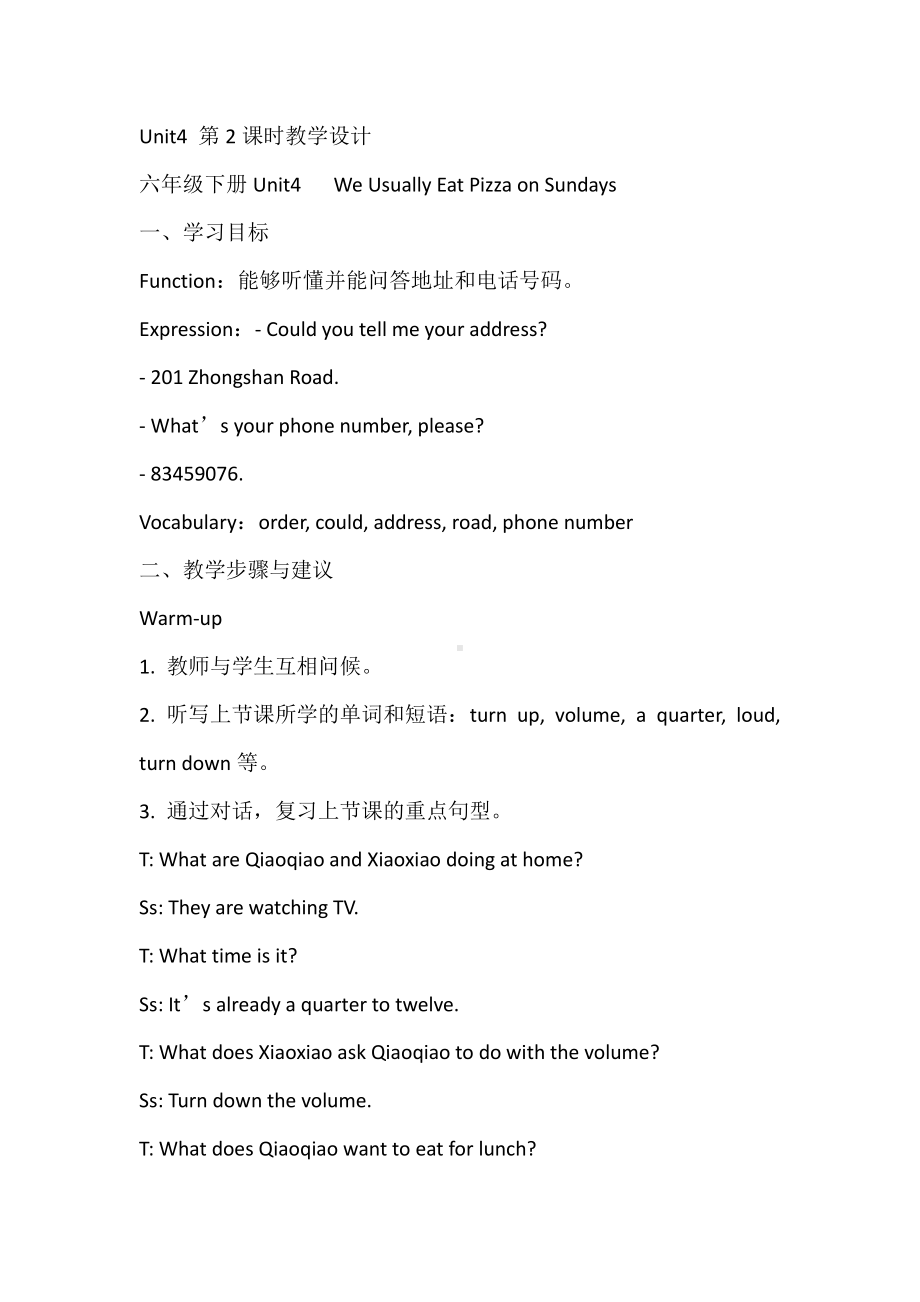 Unit4 第 2 课时教学设计

六年级下册 Unit4 We Usually Eat Pizza on Sundays

一、学习目标

Function：能够听懂并能问答地址和电话号码。

Expression：- Could you tell me your address?

- 201 Zhongshan Road.

- What’s your phone number, please?

- 83459076.

Vocabulary：order, could, address, road, phone number

二、教学步骤与建议

Warm-up

1. 教师与学生互相问候。

2. 听写上节课所学的单词和短语：turn up, volume, a quarter, loud, turn down 等。

3. 通过对话，复习上节课的重点句型。

T: What are Qiaoqiao and Xiaoxiao doing at home?

Ss: They are watching TV.

T: What time is it?

Ss: It’s already a quarter to twelve.

T: What does Xiaoxiao ask Qiaoqiao to do with the volume?

Ss: Turn down the volume.

T: What does Qiaoqiao want to eat for lunch?